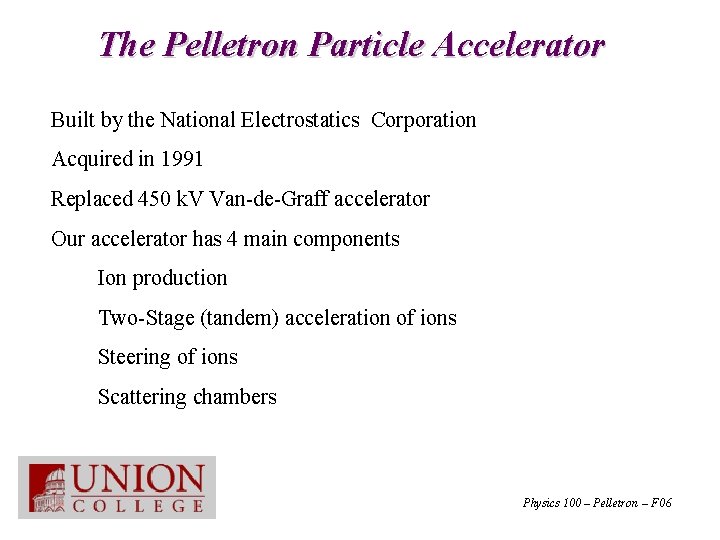 The Pelletron Particle Accelerator

Built by the National Electrostatics Corporation

Acquired in 1991

Replaced 450 kV Van-de-Graff accelerator

Our accelerator has 4 main components

Ion production

Two-Stage (tandem) acceleration of ions

Steering of ions

Scattering chambers

UNION
COLLEGE

Physics 100 – Pelletron – F06